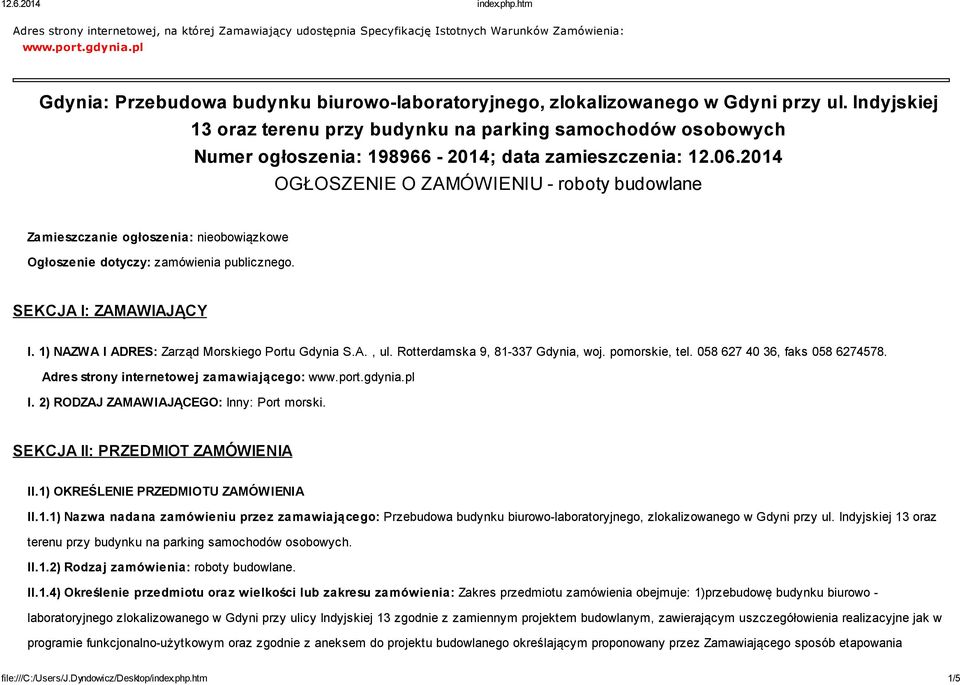 12.6.2014

index.php.htm

Adres strony internetowej, na której Zamawiający udostępnia Specyfikację Istotnych Warunków Zamówienia: www.port.gdynia.pl

Gdynia: Przebudowa budynku biurowo-laboratoryjnego, zlokalizowanego w Gdyni przy ul. Indyjskiej 13 oraz terenu przy budynku na parking samochodów osobowych
Numer ogłoszenia: 198966 - 2014; data zamieszczenia: 12.06.2014
OGŁOSZENIE O ZAMÓWIENIU - roboty budowlane

Zamieszczanie ogłoszenia: nieobowiązkowe

Ogłoszenie dotyczy: zamówienia publicznego.

SEKCJA I: ZAMAWIAJĄCY

I. 1) NAZWA I ADRES: Zarząd Morskiego Portu Gdynia S.A. , ul. Rotterdamska 9, 81-337 Gdynia, woj. pomorskie, tel. 058 627 40 36, faks 058 6274578.

Adres strony internetowej zamawiającego: www.port.gdynia.pl

I. 2) RODZAJ ZAMAWIAJĄCEGO: Inny: Port morski.

SEKCJA II: PRZEDMIOT ZAMÓWIENIA

II.1) OKREŚLENIE PRZEDMIOTU ZAMÓWIENIA

II.1.1) Nazwa nadana zamówieniu przez zamawiającego: Przebudowa budynku biurowo-laboratoryjnego, zlokalizowanego w Gdyni przy ul. Indyjskiej 13 oraz terenu przy budynku na parking samochodów osobowych.

II.1.2) Rodzaj zamówienia: roboty budowlane.

II.1.4) Określenie przedmiotu oraz wielkości lub zakresu zamówienia: Zakres przedmiotu zamówienia obejmuje: 1)przebudowę budynku biurowo - laboratoryjnego zlokalizowanego w Gdyni przy ulicy Indyjskiej 13 zgodnie z zamiennym projektem budowlanym, zawierającym uszczegółowienia realizacyjne jak w programie funkcjonalno-użytkowym oraz zgodnie z aneksem do projektu budowlanego określającym proponowany przez Zamawiającego sposób etapowania

file:///C:/Users/J.Dyndowicz/Desktop/index.php.htm

1/5